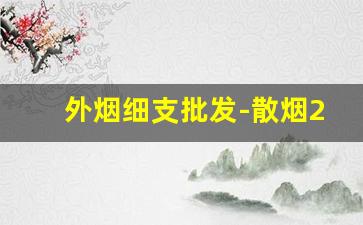 外烟细支批发-散烟2